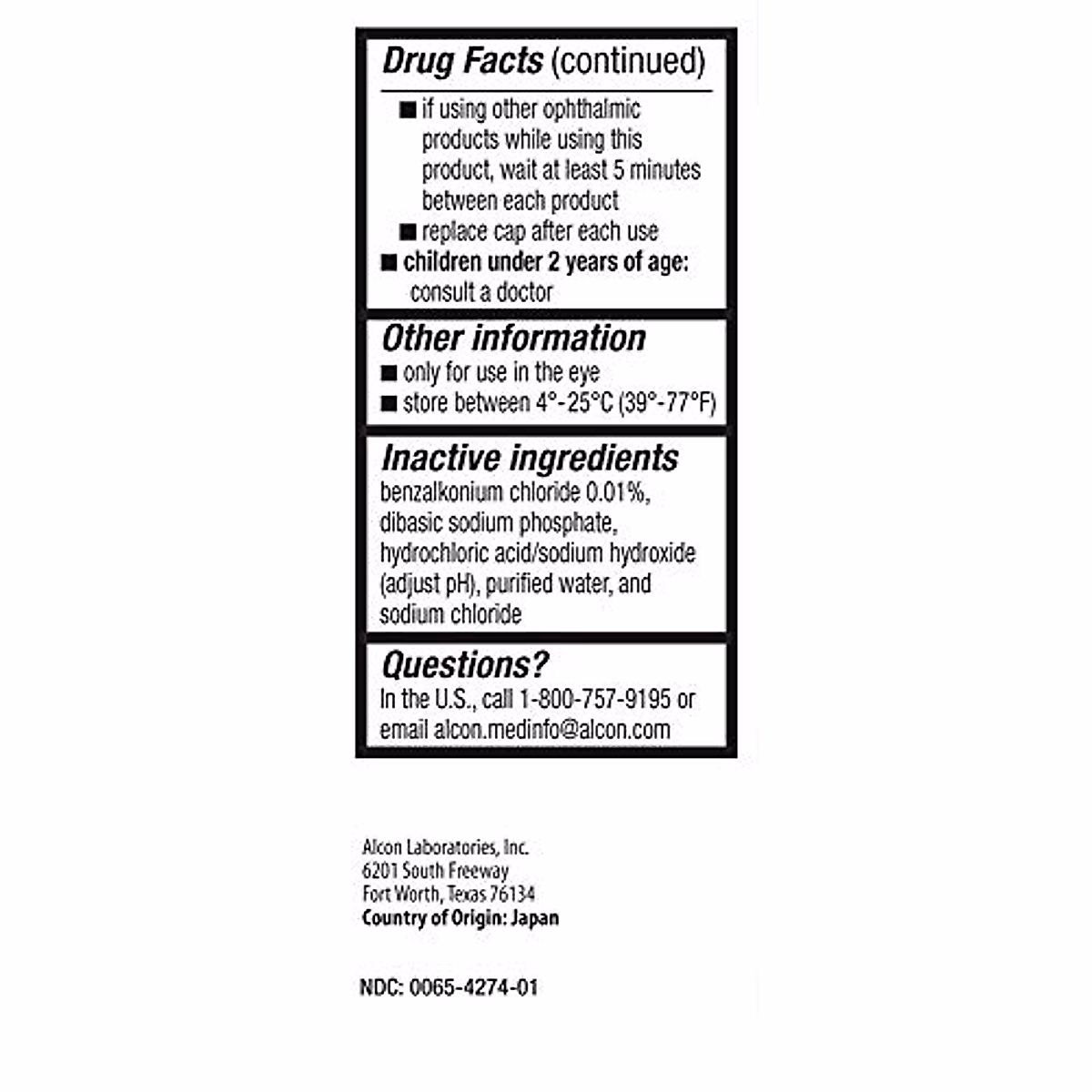 Drug Facts (continued)

■ if using other ophthalmic products while using this product, wait at least 5 minutes between each product
■ replace cap after each use
■ children under 2 years of age: consult a doctor

Other information
■ only for use in the eye
■ store between 4°-25°C (39°-77°F)

Inactive ingredients
benzalkonium chloride 0.01%, dibasic sodium phosphate, hydrochloric acid/sodium hydroxide (adjust pH), purified water, and sodium chloride

Questions?
In the U.S., call 1-800-757-9195 or email alcon.medinfo@alcon.com

Alcon Laboratories, Inc.
6201 South Freeway
Fort Worth, Texas 76134
Country of Origin: Japan

NDC: 0065-4274-01